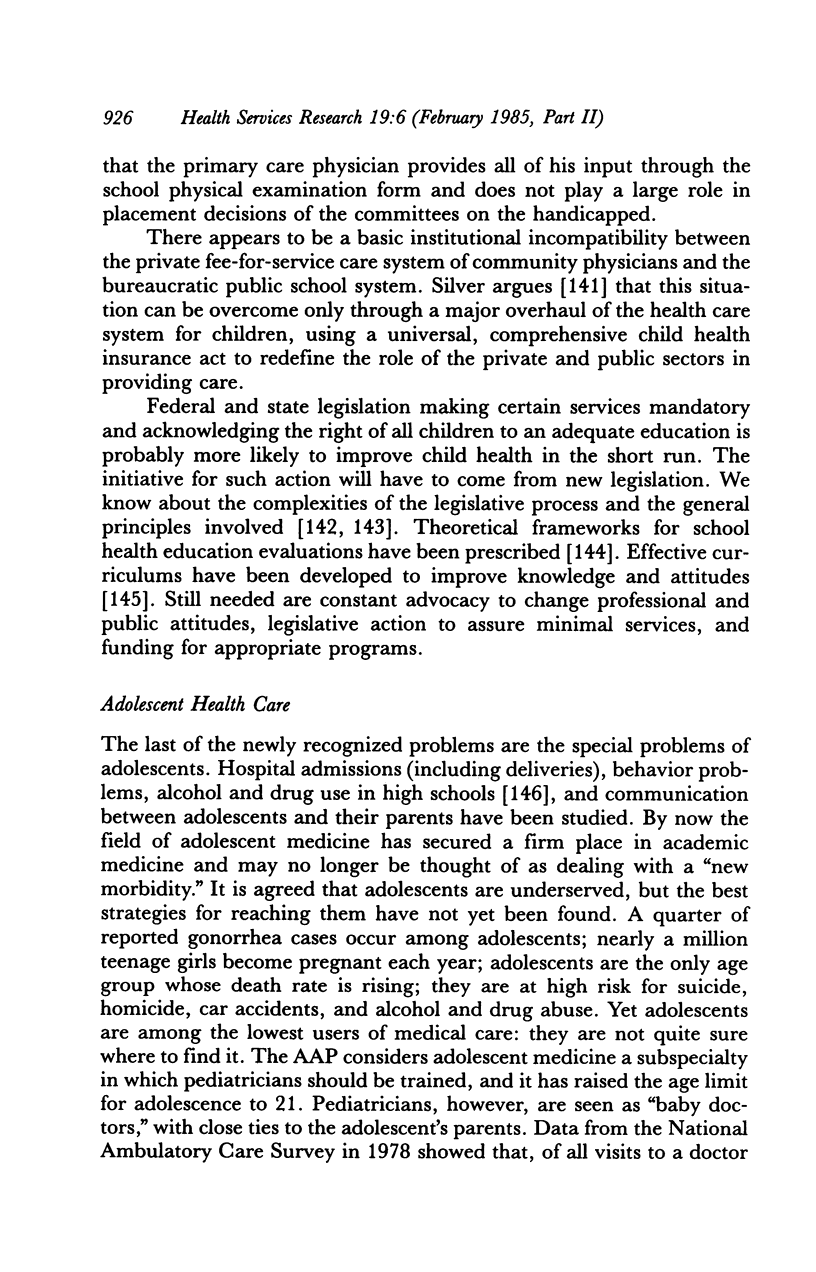 926 Health Services Research 19:6 (February 1985, Part II)

that the primary care physician provides all of his input through the school physical examination form and does not play a large role in placement decisions of the committees on the handicapped.

There appears to be a basic institutional incompatibility between the private fee-for-service care system of community physicians and the bureaucratic public school system. Silver argues [141] that this situation can be overcome only through a major overhaul of the health care system for children, using a universal, comprehensive child health insurance act to redefine the role of the private and public sectors in providing care.

Federal and state legislation making certain services mandatory and acknowledging the right of all children to an adequate education is probably more likely to improve child health in the short run. The initiative for such action will have to come from new legislation. We know about the complexities of the legislative process and the general principles involved [142, 143]. Theoretical frameworks for school health education evaluations have been prescribed [144]. Effective curriculums have been developed to improve knowledge and attitudes [145]. Still needed are constant advocacy to change professional and public attitudes, legislative action to assure minimal services, and funding for appropriate programs.

Adolescent Health Care

The last of the newly recognized problems are the special problems of adolescents. Hospital admissions (including deliveries), behavior problems, alcohol and drug use in high schools [146], and communication between adolescents and their parents have been studied. By now the field of adolescent medicine has secured a firm place in academic medicine and may no longer be thought of as dealing with a "new morbidity." It is agreed that adolescents are underserved, but the best strategies for reaching them have not yet been found. A quarter of reported gonorrhea cases occur among adolescents; nearly a million teenage girls become pregnant each year; adolescents are the only age group whose death rate is rising; they are at high risk for suicide, homicide, car accidents, and alcohol and drug abuse. Yet adolescents are among the lowest users of medical care: they are not quite sure where to find it. The AAP considers adolescent medicine a subspecialty in which pediatricians should be trained, and it has raised the age limit for adolescence to 21. Pediatricians, however, are seen as "baby doctors," with close ties to the adolescent's parents. Data from the National Ambulatory Care Survey in 1978 showed that, of all visits to a doctor